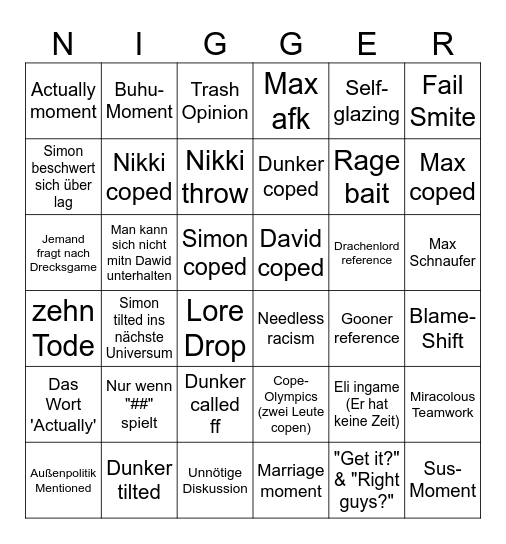 | N | I | G | G | E | R |
|---|---|---|---|---|---|
| Actually moment | Buhu-Moment | Trash Opinion | Max afk | Self-glazing | Fail Smite |
| Simon beschwert sich über lag | Nikki coped | Nikki throw | Dunker coped | Rage bait | Max coped |
| Jemand fragt nach Drecksgame | Man kann sich nicht mitn Dawid unterhalten | Simon coped | David coped | Drachenlord reference | Max Schnaufer |
| zehn Tode | Simon tilted ins nächste Universum | Lore Drop | Needless racism | Gooner reference | Blame-Shift |
| Das Wort 'Actually' | Nur wenn "##" spielt | Dunker called ff | Cope-Olympics (zwei Leute copen) | Eli ingame (Er hat keine Zeit) | Miracolous Teamwork |
| Außenpolitik Mentioned | Dunker tilted | Unnötige Diskussion | Marriage moment | "Get it?" & "Right guys?" | Sus-Moment |